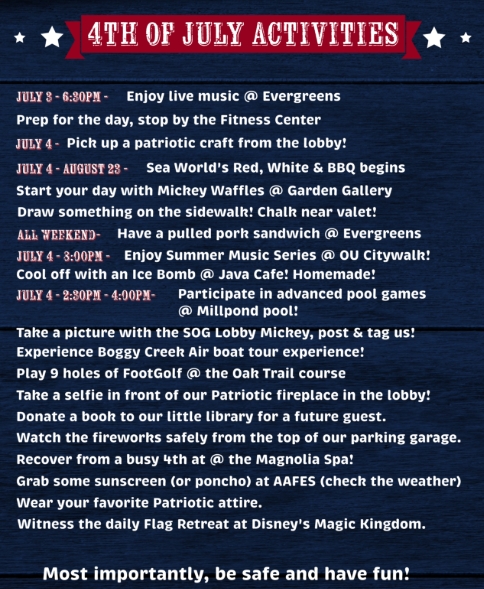 4TH OF JULY ACTIVITIES

JULY 3 - 6:30PM - Enjoy live music @ Evergreens

Prep for the day, stop by the Fitness Center

JULY 4 - Pick up a patriotic craft from the lobby!

JULY 4 - AUGUST 23 - Sea World's Red, White & BBQ begins

Start your day with Mickey Waffles @ Garden Gallery

Draw something on the sidewalk! Chalk near valet!

ALL WEEKEND- Have a pulled pork sandwich @ Evergreens

JULY 4 - 3:00PM - Enjoy Summer Music Series @ OU Citywalk!

Cool off with an Ice Bomb @ Java Cafe! Homemade!

JULY 4 - 2:30PM - 4:00PM- Participate in advanced pool games @ Millpond pool!

Take a picture with the SOG Lobby Mickey, post & tag us!

Experience Boggy Creek Air boat tour experience!

Play 9 holes of FootGolf @ the Oak Trail course

Take a selfie in front of our Patriotic fireplace in the lobby!

Donate a book to our little library for a future guest.

Watch the fireworks safely from the top of our parking garage.

Recover from a busy 4th at @ the Magnolia Spa!

Grab some sunscreen (or poncho) at AAFES (check the weather)

Wear your favorite Patriotic attire.

Witness the daily Flag Retreat at Disney's Magic Kingdom.

Most importantly, be safe and have fun!